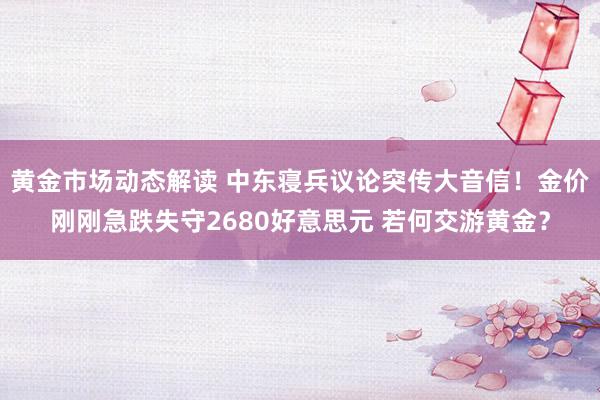 黄金市场动态解读 中东寝兵议论突传大音信！金价刚刚急跌失守2680好意思元 若何交游黄金？